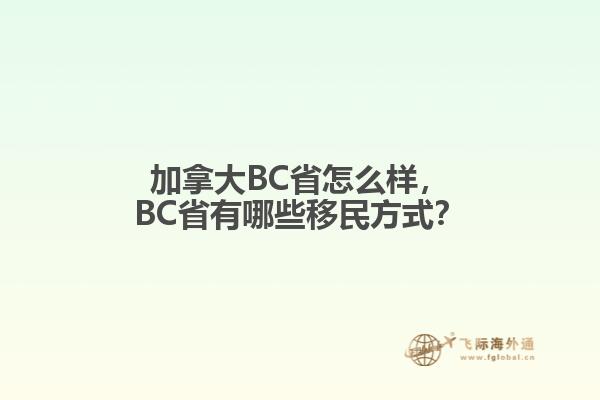 加拿大BC省怎么样，
BC省有哪些移民方式？

飞际海外通
www.fglobal.cn